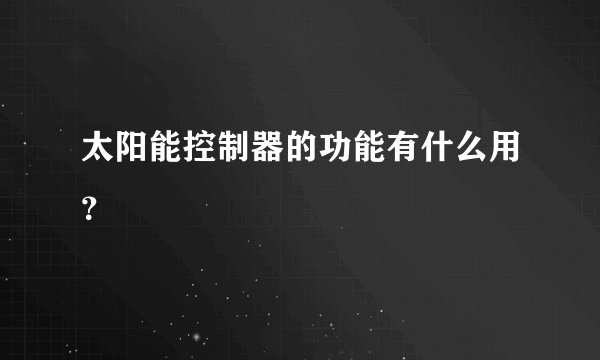 太阳能控制器的功能有什么用?